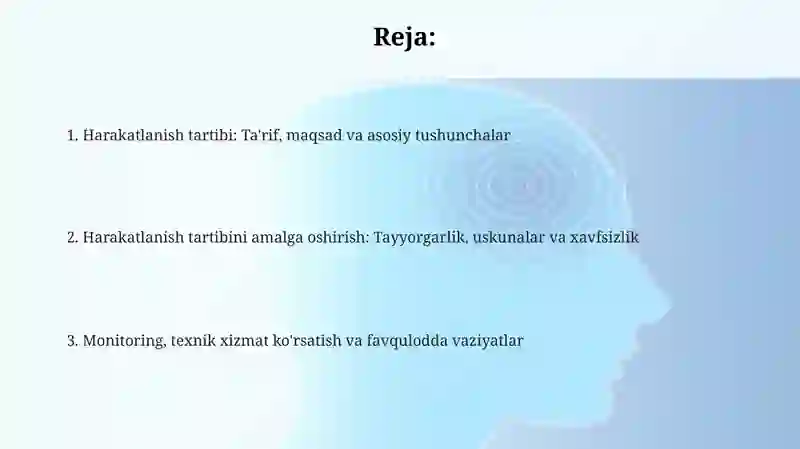 Reja:

1. Harakatlanish tartibi: Ta'rif, maqsad va asosiy tushunchalar

2. Harakatlanish tartibini amalga oshirish: Tayyorgarlik, uskunalar va xavfsizlik

3. Monitoring, texnik xizmat ko'rsatish va favqulodda vaziyatlar